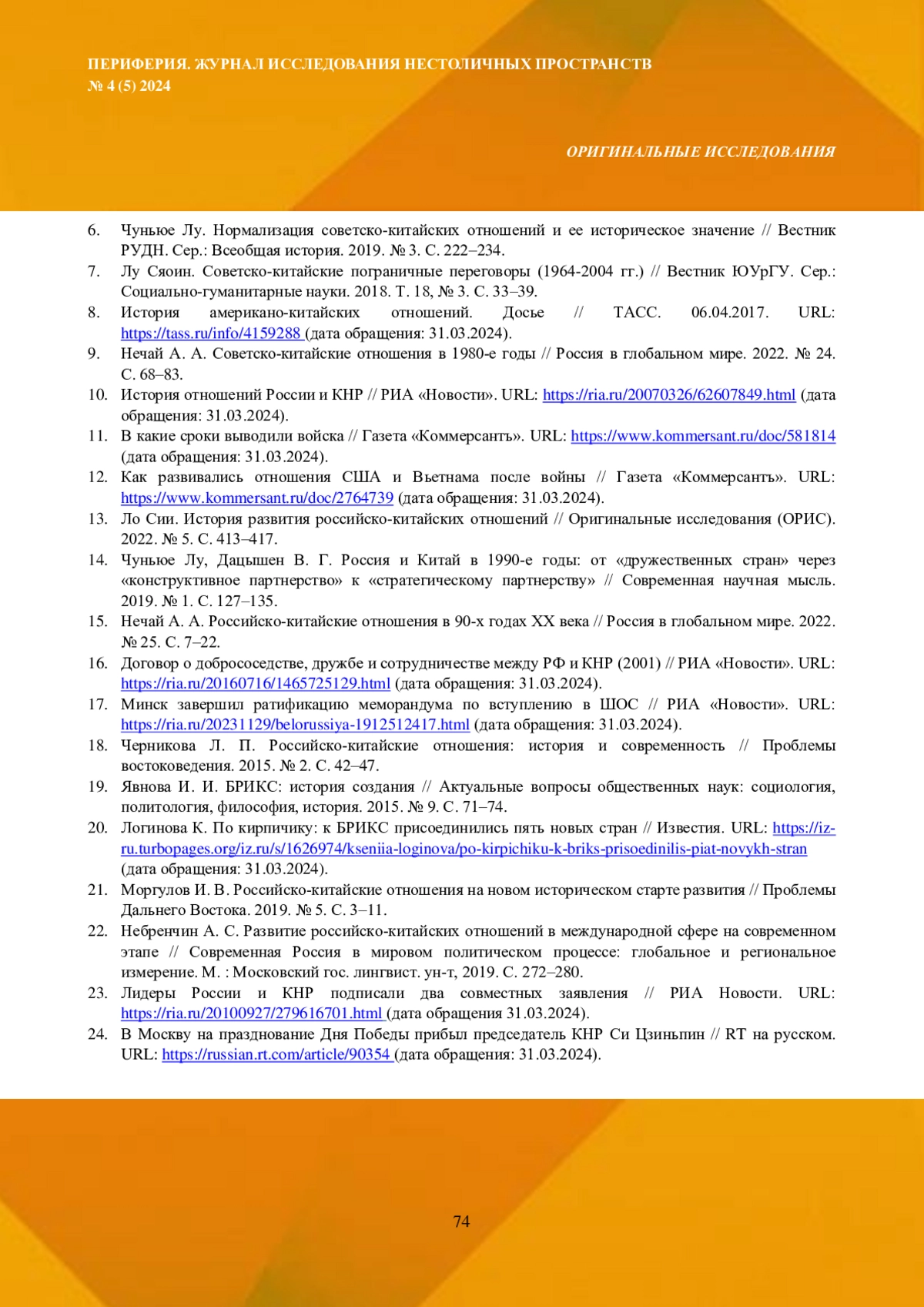 ПЕРИФЕРИЯ. ЖУРНАЛ ИССЛЕДОВАНИЯ НЕСТОЛИЧНЫХ ПРОСТРАНСТВ
№ 4 (5) 2024

ОРИГИНАЛЬНЫЕ ИССЛЕДОВАНИЯ

6. Чуньюе Лу. Нормализация советско-китайских отношений и ее историческое значение // Вестник РУДН. Сер.: Всеобщая история. 2019. № 3. С. 222–234.
7. Лу Сяоин. Советско-китайские пограничные переговоры (1964-2004 гг.) // Вестник ЮУрГУ. Сер.: Социально-гуманитарные науки. 2018. Т. 18, № 3. С. 33–39.
8. История американо-китайских отношений. Досье // ТАСС. 06.04.2017. URL: https://tass.ru/info/4159288 (дата обращения: 31.03.2024).
9. Нечай А. А. Советско-китайские отношения в 1980-е годы // Россия в глобальном мире. 2022. № 24. С. 68–83.
10. История отношений России и КНР // РИА «Новости». URL: https://ria.ru/20070326/62607849.html (дата обращения: 31.03.2024).
11. В какие сроки выводили войска // Газета «Коммерсантъ». URL: https://www.kommersant.ru/doc/581814 (дата обращения: 31.03.2024).
12. Как развивались отношения США и Вьетнама после войны // Газета «Коммерсантъ». URL: https://www.kommersant.ru/doc/2764739 (дата обращения: 31.03.2024).
13. Ло Сии. История развития российско-китайских отношений // Оригинальные исследования (ОРИС). 2022. № 5. С. 413–417.
14. Чуньюе Лу, Дацышен В. Г. Россия и Китай в 1990-е годы: от «дружественных стран» через «конструктивное партнерство» к «стратегическому партнерству» // Современная научная мысль. 2019. № 1. С. 127–135.
15. Нечай А. А. Российско-китайские отношения в 90-х годах XX века // Россия в глобальном мире. 2022. № 25. С. 7–22.
16. Договор о добрососедстве, дружбе и сотрудничестве между РФ и КНР (2001) // РИА «Новости». URL: https://ria.ru/20160716/1465725129.html (дата обращения: 31.03.2024).
17. Минск завершил ратификацию меморандума по вступлению в ШОС // РИА «Новости». URL: https://ria.ru/20231129/belorussiya-1912512417.html (дата обращения: 31.03.2024).
18. Черникова Л. П. Российско-китайские отношения: история и современность // Проблемы востоковедения. 2015. № 2. С. 42–47.
19. Явнова И. И. БРИКС: история создания // Актуальные вопросы общественных наук: социология, политология, философия, история. 2015. № 9. С. 71–74.
20. Логинова К. По кирпичику: к БРИКС присоединились пять новых стран // Известия. URL: https://iz-ru.turbopages.org/iz.ru/s/1626974/kseniia-loginova/po-kirpichiku-k-briks-prisoedinilis-piat-novykh-stran (дата обращения: 31.03.2024).
21. Моргулов И. В. Российско-китайские отношения на новом историческом старте развития // Проблемы Дальнего Востока. 2019. № 5. С. 3–11.
22. Небренчин А. С. Развитие российско-китайских отношений в международной сфере на современном этапе // Современная Россия в мировом политическом процессе: глобальное и региональное измерение. М. : Московский гос. лингвист. ун-т, 2019. С. 272–280.
23. Лидеры России и КНР подписали два совместных заявления // РИА Новости. URL: https://ria.ru/20100927/279616701.html (дата обращения 31.03.2024).
24. В Москву на празднование Дня Победы прибыл председатель КНР Си Цзиньпин // RT на русском. URL: https://russian.rt.com/article/90354 (дата обращения: 31.03.2024).

74